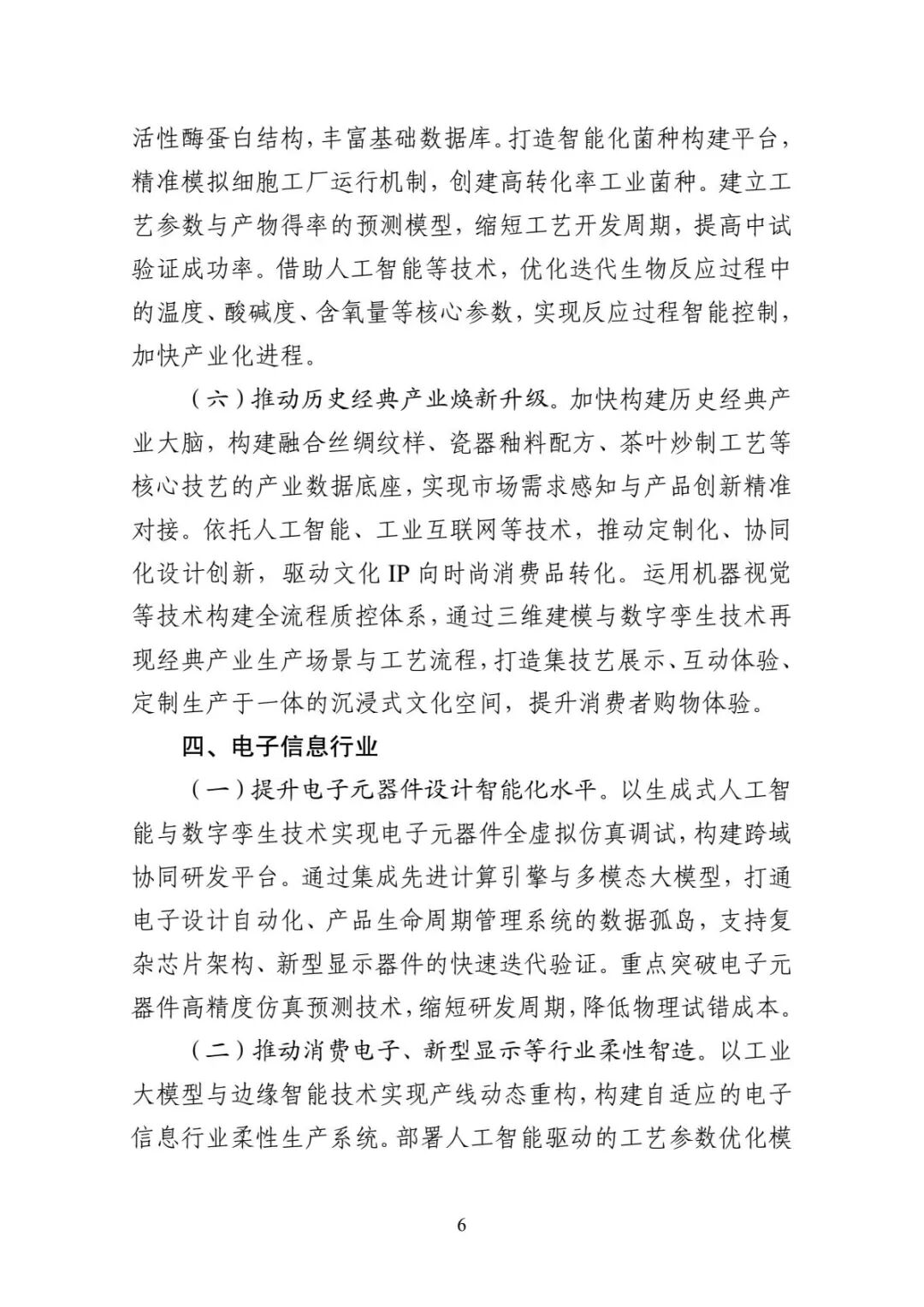 活性酶蛋白结构，丰富基础数据库。打造智能化菌种构建平台，精准模拟细胞工厂运行机制，创建高转化率工业菌种。建立工艺参数与产物得率的预测模型，缩短工艺开发周期，提高中试验证成功率。借助人工智能等技术，优化迭代生物反应过程中的温度、酸碱度、含氧量等核心参数，实现反应过程智能控制，加快产业化进程。

（六）推动历史经典产业焕新升级。加快构建历史经典产业大脑，构建融合丝绸纹样、瓷器釉料配方、茶叶炒制工艺等核心技艺的产业数据底座，实现市场需求感知与产品创新精准对接。依托人工智能、工业互联网等技术，推动定制化、协同化设计创新，驱动文化 IP 向时尚消费品转化。运用机器视觉等技术构建全流程质控体系，通过三维建模与数字孪生技术再现经典产业生产场景与工艺流程，打造集技艺展示、互动体验、定制生产于一体的沉浸式文化空间，提升消费者购物体验。

四、电子信息行业

（一）提升电子元器件设计智能化水平。以生成式人工智能与数字孪生技术实现电子元器件全虚拟仿真调试，构建跨域协同研发平台。通过集成先进计算引擎与多模态大模型，打通电子设计自动化、产品生命周期管理系统的数据孤岛，支持复杂芯片架构、新型显示器件的快速迭代验证。重点突破电子元器件高精度仿真预测技术，缩短研发周期，降低物理试错成本。

（二）推动消费电子、新型显示等行业柔性智造。以工业大模型与边缘智能技术实现产线动态重构，构建自适应的电子信息行业柔性生产系统。部署人工智能驱动的工艺参数优化模

6